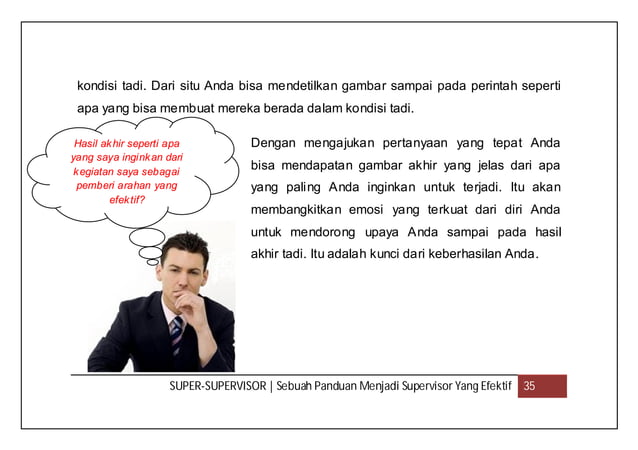 kondisi tadi. Dari situ Anda bisa mendetilkan gambar sampai pada perintah seperti apa yang bisa membuat mereka berada dalam kondisi tadi.

Hasil akhir seperti apa yang saya inginkan dari kegiatan saya sebagai pemberi arahan yang efektif?

Dengan mengajukan pertanyaan yang tepat Anda bisa mendapatan gambar akhir yang jelas dari apa yang paling Anda inginkan untuk terjadi. Itu akan membangkitkan emosi yang terkuat dari diri Anda untuk mendorong upaya Anda sampai pada hasil akhir tadi. Itu adalah kunci dari keberhasilan Anda.

SUPER-SUPERVISOR | Sebuah Panduan Menjadi Supervisor Yang Efektif 35